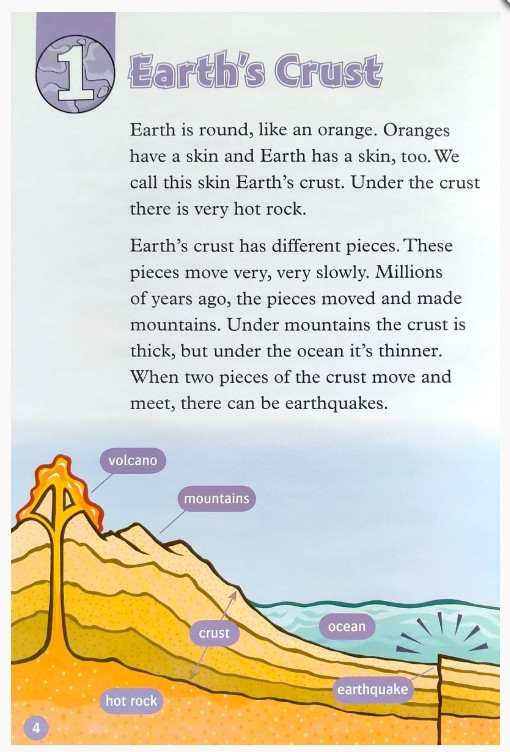 1 Earth's Crust

Earth is round, like an orange. Oranges have a skin and Earth has a skin, too. We call this skin Earth's crust. Under the crust there is very hot rock.

Earth's crust has different pieces. These pieces move very, very slowly. Millions of years ago, the pieces moved and made mountains. Under mountains the crust is thick, but under the ocean it's thinner. When two pieces of the crust move and meet, there can be earthquakes.

volcano

mountains

crust

ocean

earthquake

hot rock

4